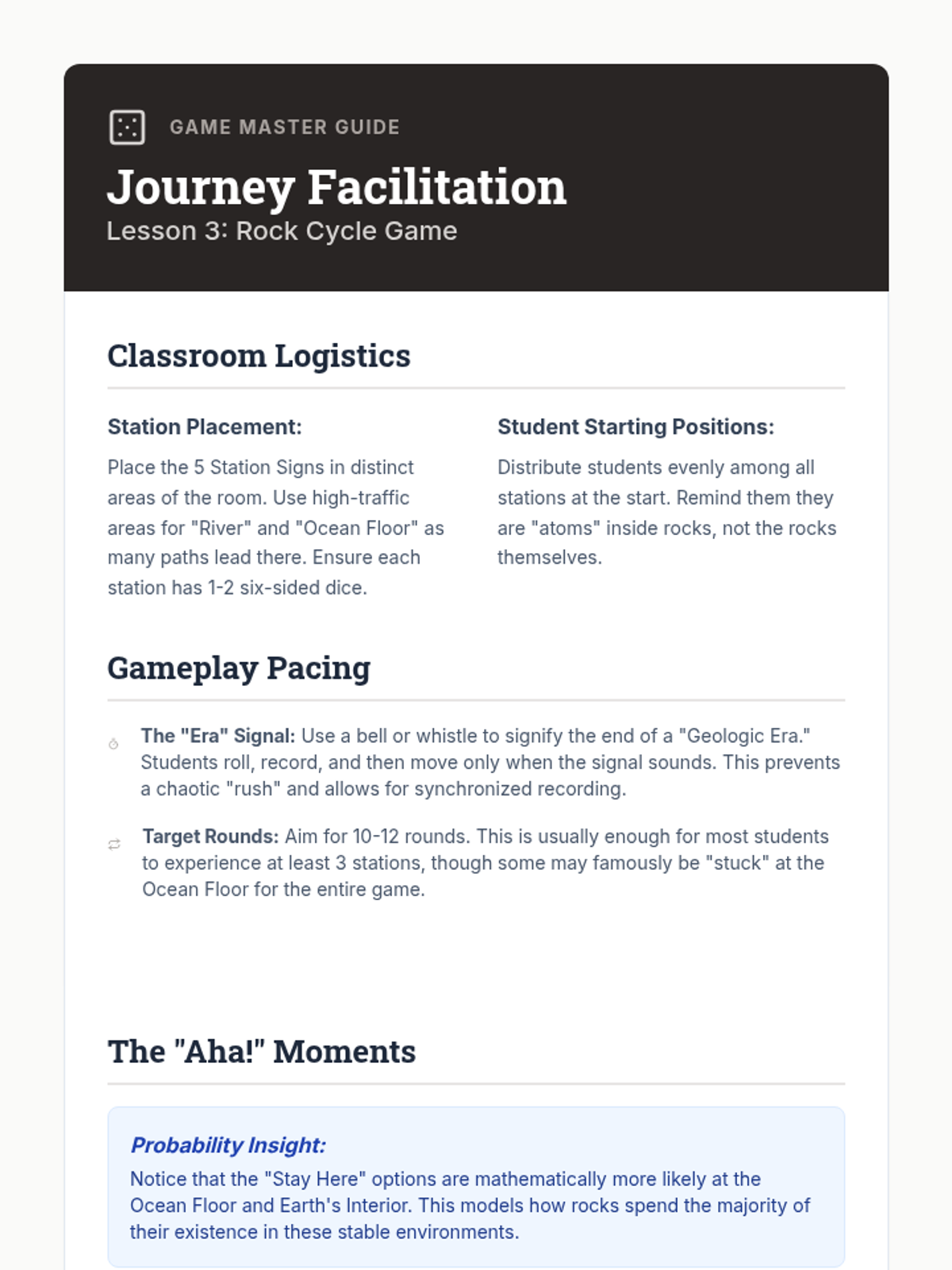 GAME MASTER GUIDE

Journey Facilitation

Lesson 3: Rock Cycle Game

Classroom Logistics

Station Placement:

Place the 5 Station Signs in distinct areas of the room. Use high-traffic areas for "River" and "Ocean Floor" as many paths lead there. Ensure each station has 1-2 six-sided dice.

Student Starting Positions:

Distribute students evenly among all stations at the start. Remind them they are "atoms" inside rocks, not the rocks themselves.

Gameplay Pacing

The "Era" Signal: Use a bell or whistle to signify the end of a "Geologic Era." Students roll, record, and then move only when the signal sounds. This prevents a chaotic "rush" and allows for synchronized recording.

Target Rounds: Aim for 10-12 rounds. This is usually enough for most students to experience at least 3 stations, though some may famously be "stuck" at the Ocean Floor for the entire game.

The "Aha!" Moments

Probability Insight:

Notice that the "Stay Here" options are mathematically more likely at the Ocean Floor and Earth's Interior. This models how rocks spend the majority of their existence in these stable environments.